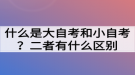 什么是大自考和小自考？二者有什么区别